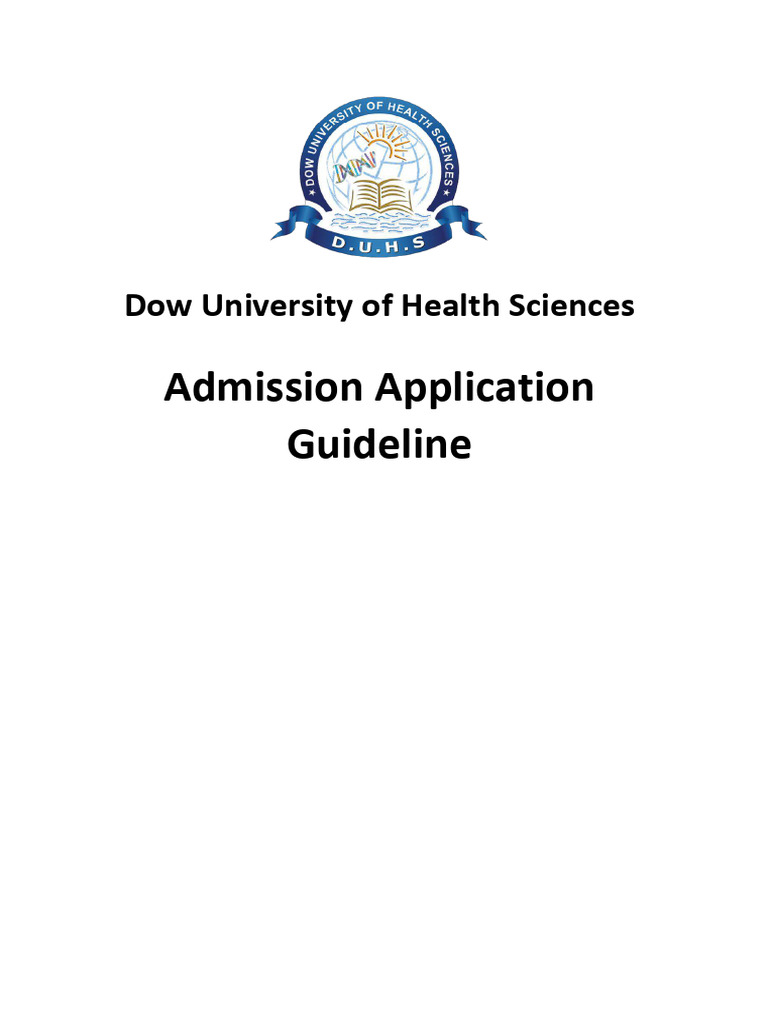 DOW UNIVERSITY OF HEALTH SCIENCES
D.U.H.S

Dow University of Health Sciences

Admission Application Guideline